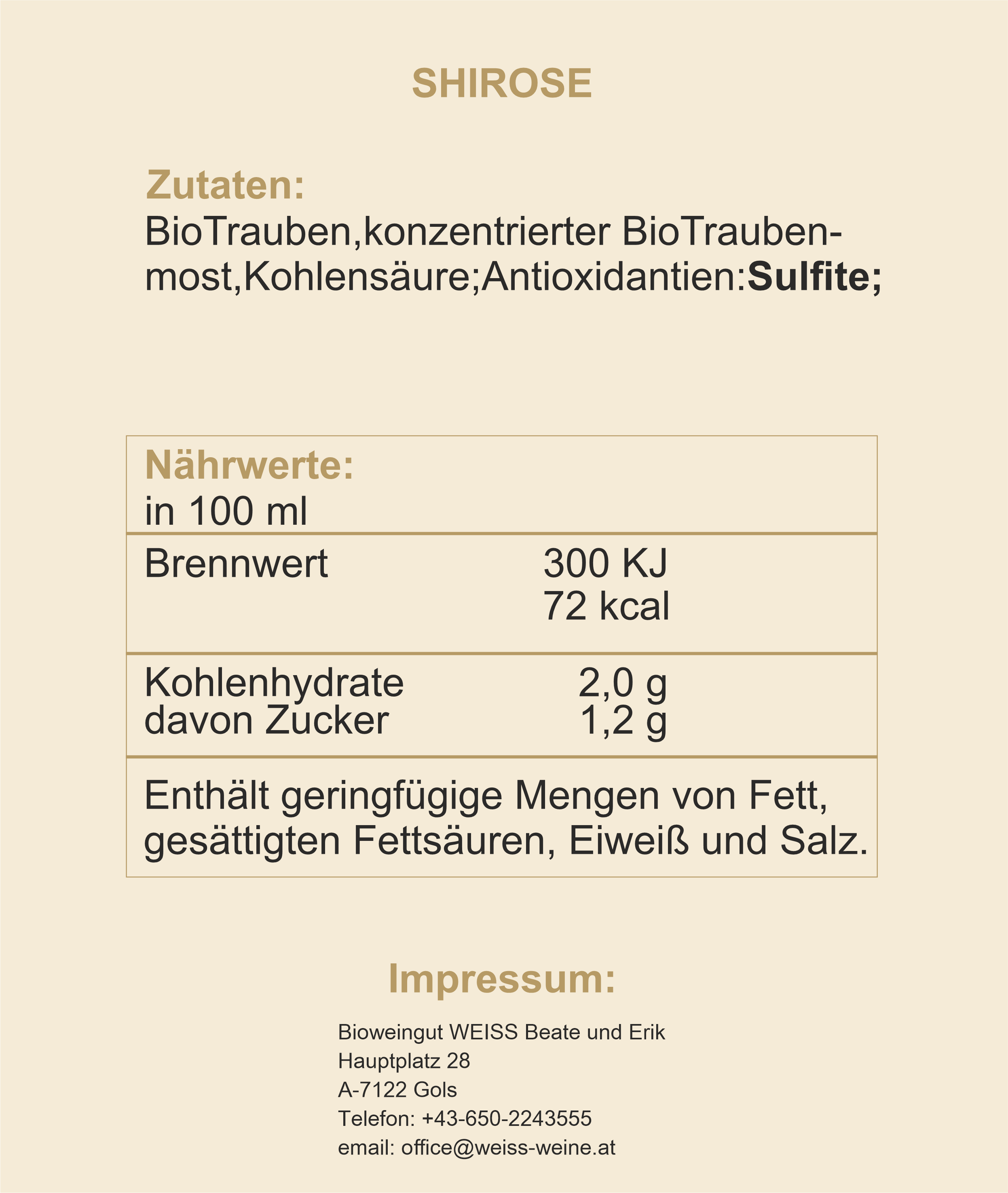 SHIROSE

Zutaten:
BioTrauben,konzentrierter BioTraubenmost,Kohlensäure;Antioxidantien:Sulfite;

Nährwerte:
in 100 ml

Brennwert 300 KJ
72 kcal

Kohlenhydrate 2,0 g
davon Zucker 1,2 g

Enthält geringfügige Mengen von Fett, gesättigten Fettsäuren, Eiweiß und Salz.

Impressum:

Bioweingut WEISS Beate und Erik
Hauptplatz 28
A-7122 Gols
Telefon: +43-650-2243555
email: office@weiss-weine.at